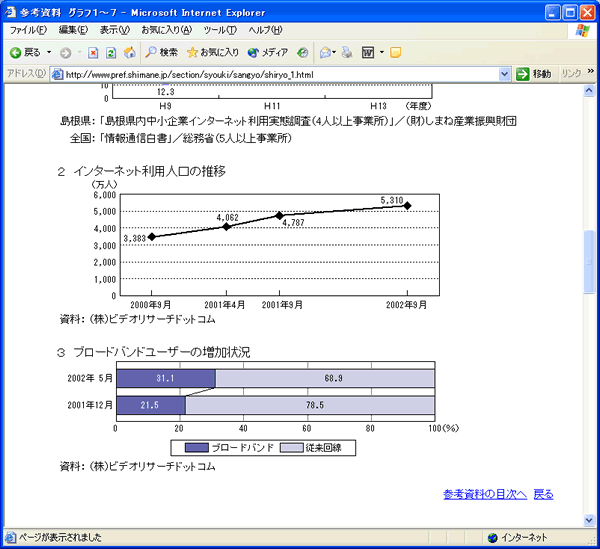 参考資料 グラフ1～7 - Microsoft Internet Explorer

ファイル(F) 編集(E) 表示(V) お気に入り(A) ツール(T) ヘルプ(H)

戻る 検索 お気に入り メディア

アドレス(D) http://www.pref.shimane.jp/section/syouki/sangyo/shiryo_1.html 移動 リンク

10
12.3
H9 H11 H13 (年度)

島根県:「島根県内中小企業インターネット利用実態調査(4人以上事業所)」/(財)しまね産業振興財団

全国:「情報通信白書」/総務省(5人以上事業所)

2 インターネット利用人口の推移

(万人)
6,000
5,000
4,000
3,000
2,000
1,000
0
3,383
4,062
4,787
5,310
2000年9月 2001年4月 2001年9月 2002年9月

資料:(株)ビデオリサーチドットコム

3 ブロードバンドユーザーの増加状況

2002年 5月 31.1 68.9
2001年12月 21.5 78.5
0 20 40 60 80 100(%)
ブロードバンド 従来回線

資料:(株)ビデオリサーチドットコム

参考資料の目次へ 戻る

ページが表示されました インターネット